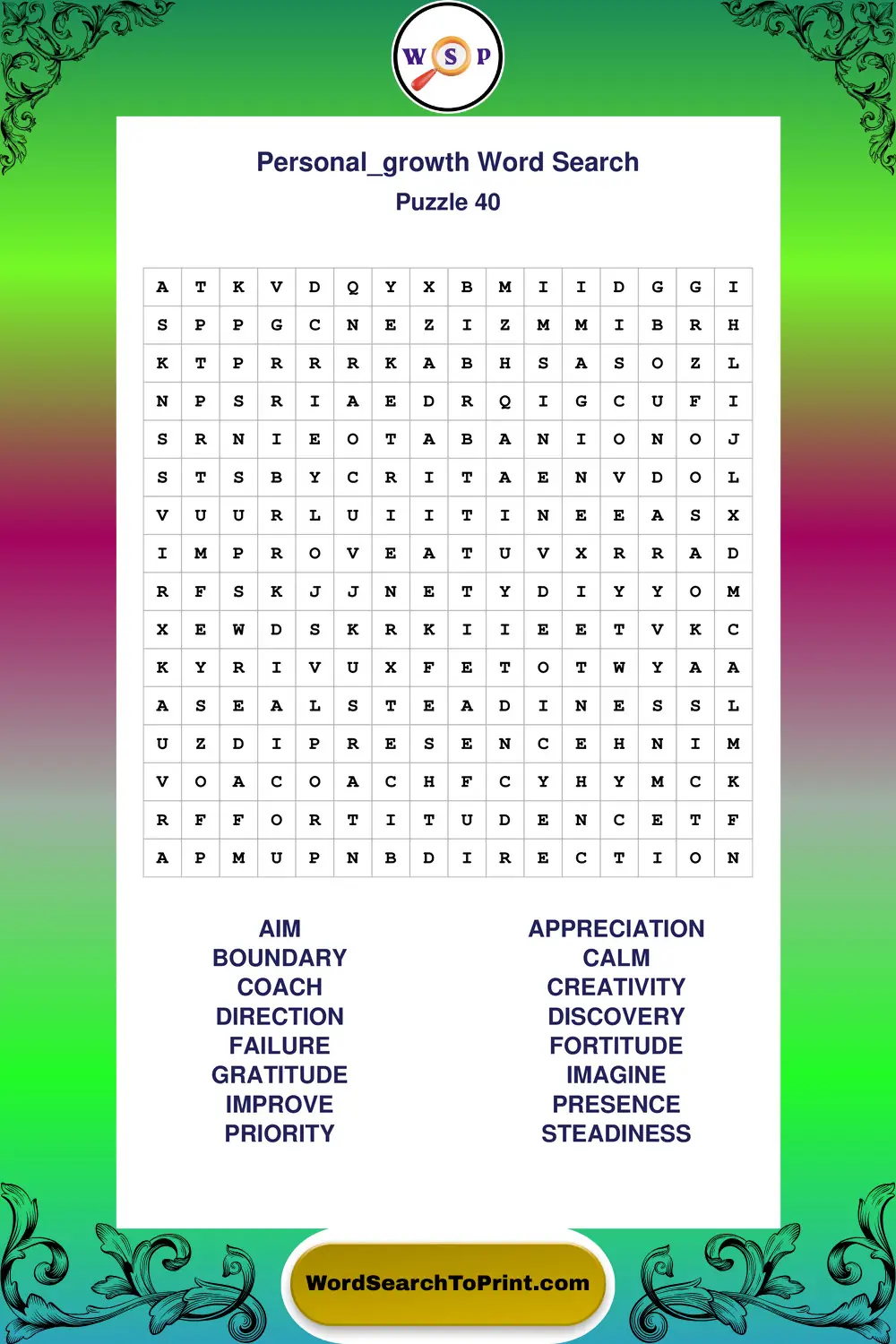 W S P

Personal_growth Word Search
Puzzle 40

| A | T | K | V | D | Q | Y | X | B | M | I | I | D | G | G | I |
|---|---|---|---|---|---|---|---|---|---|---|---|---|---|---|---|
| S | P | P | G | C | N | E | Z | I | Z | M | M | I | B | R | H |
| K | T | P | R | R | R | K | A | B | H | S | A | S | O | Z | L |
| N | P | S | R | I | A | E | D | R | Q | I | G | C | U | F | I |
| S | R | N | I | E | O | T | A | B | A | N | I | O | N | O | J |
| S | T | S | B | Y | C | R | I | T | A | E | N | V | D | O | L |
| V | U | U | R | L | U | I | I | T | I | N | E | E | A | S | X |
| I | M | P | R | O | V | E | A | T | U | V | X | R | R | A | D |
| R | F | S | K | J | J | N | E | T | Y | D | I | Y | Y | O | M |
| X | E | W | D | S | K | R | K | I | I | E | E | T | V | K | C |
| K | Y | R | I | V | U | X | F | E | T | O | T | W | Y | A | A |
| A | S | E | A | L | S | T | E | A | D | I | N | E | S | S | L |
| U | Z | D | I | P | R | E | S | E | N | C | E | H | N | I | M |
| V | O | A | C | O | A | C | H | F | C | Y | H | Y | M | C | K |
| R | F | F | O | R | T | I | T | U | D | E | N | C | E | T | F |
| A | P | M | U | P | N | B | D | I | R | E | C | T | I | O | N |

AIM
BOUNDARY
COACH
DIRECTION
FAILURE
GRATITUDE
IMPROVE
PRIORITY

APPRECIATION
CALM
CREATIVITY
DISCOVERY
FORTITUDE
IMAGINE
PRESENCE
STEADINESS

WordSearchToPrint.com